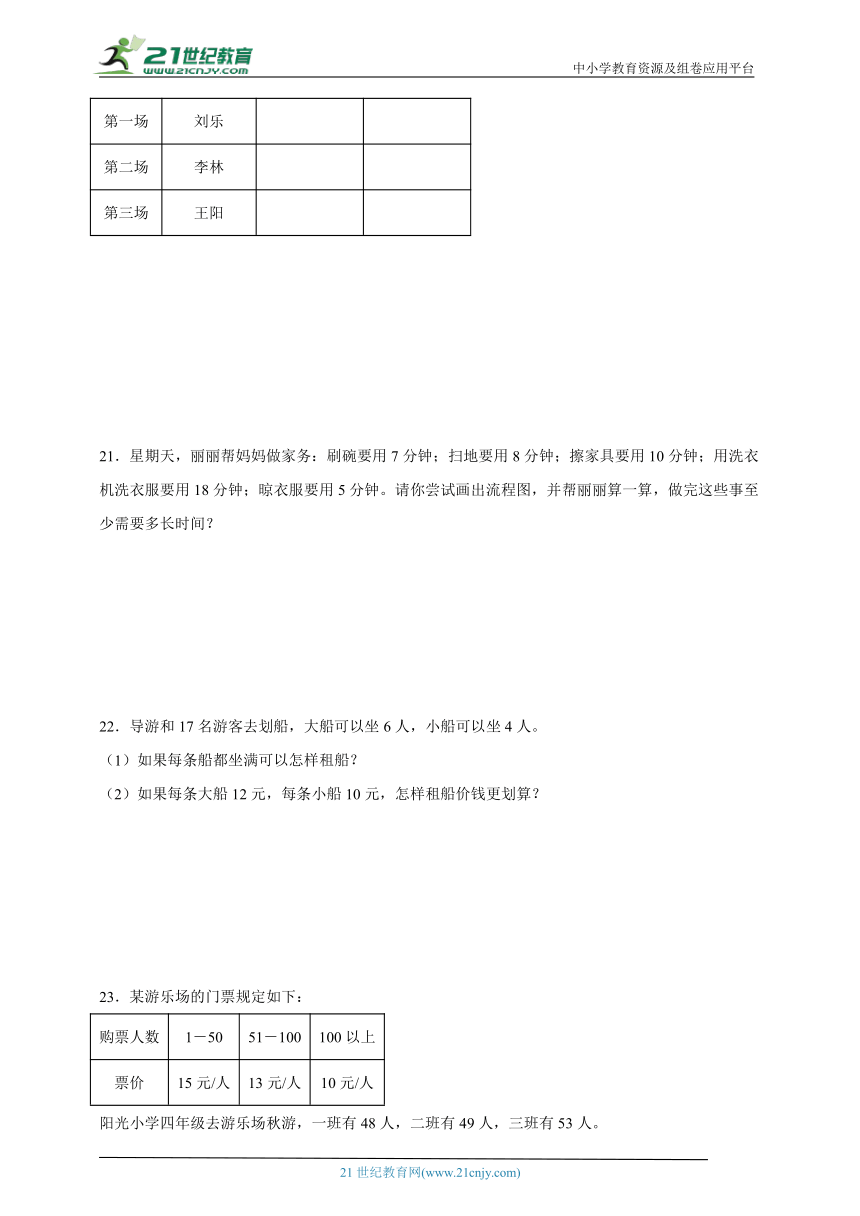 21世纪教育 www.21cnjy.com

中小学教育资源及组卷应用平台

| 第一场 | 刘乐 | | |
|---|---|---|---|
| 第二场 | 李林 | | |
| 第三场 | 王阳 | | |

21．星期天，丽丽帮妈妈做家务：刷碗要用 7 分钟；扫地要用 8 分钟；擦家具要用 10 分钟；用洗衣机洗衣服要用 18 分钟；晾衣服要用 5 分钟。请你尝试画出流程图，并帮丽丽算一算，做完这些事至少需要多长时间？

22．导游和 17 名游客去划船，大船可以坐 6 人，小船可以坐 4 人。

（1）如果每条船都坐满可以怎样租船？

（2）如果每条大船 12 元，每条小船 10 元，怎样租船价钱更划算？

23．某游乐场的门票规定如下：

| 购票人数 | 1－50 | 51－100 | 100 以上 |
|---|---|---|---|
| 票价 | 15 元/人 | 13 元/人 | 10 元/人 |

阳光小学四年级去游乐场秋游，一班有 48 人，二班有 49 人，三班有 53 人。

21 世纪教育网(www.21cnjy.com)